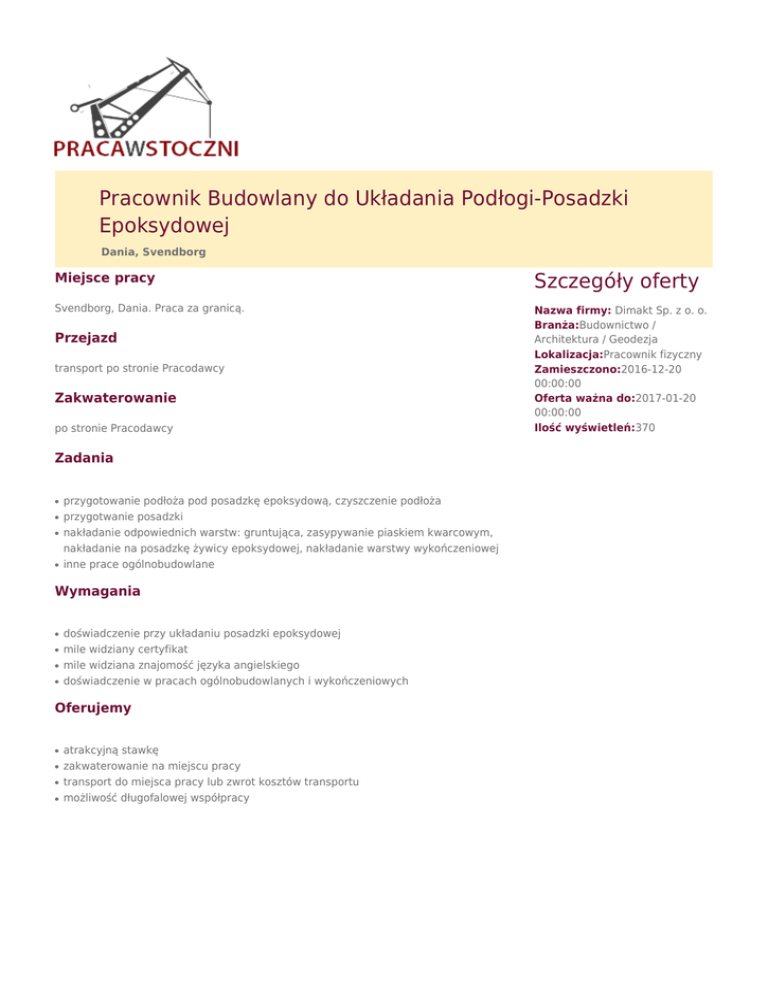 PRACAWSTOCZNI

Pracownik Budowlany do Układania Podłogi-Posadzki Epoksydowej

Dania, Svendborg

Miejsce pracy

Svendborg, Dania. Praca za granicą.

Przejazd

transport po stronie Pracodawcy

Zakwaterowanie

po stronie Pracodawcy

Zadania

- przygotowanie podłoża pod posadzkę epoksydową, czyszczenie podłoża
- przygotwanie posadzki
- nakładanie odpowiednich warstw: gruntująca, zasypywanie piaskiem kwarcowym, nakładanie na posadzkę żywicy epoksydowej, nakładanie warstwy wykończeniowej
- inne prace ogólnobudowlane

Wymagania

- doświadczenie przy układaniu posadzki epoksydowej
- mile widziany certyfikat
- mile widziana znajomość języka angielskiego
- doświadczenie w pracach ogólnobudowlanych i wykończeniowych

Oferujemy

- atrakcyjną stawkę
- zakwaterowanie na miejscu pracy
- transport do miejsca pracy lub zwrot kosztów transportu
- możliwość długofalowej współpracy

Szczegóły oferty

Nazwa firmy: Dimakt Sp. z o. o.
Branża:Budownictwo / Architektura / Geodezja
Lokalizacja:Pracownik fizyczny
Zamieszczono:2016-12-20 00:00:00
Oferta ważna do:2017-01-20 00:00:00
Ilość wyświetleń:370